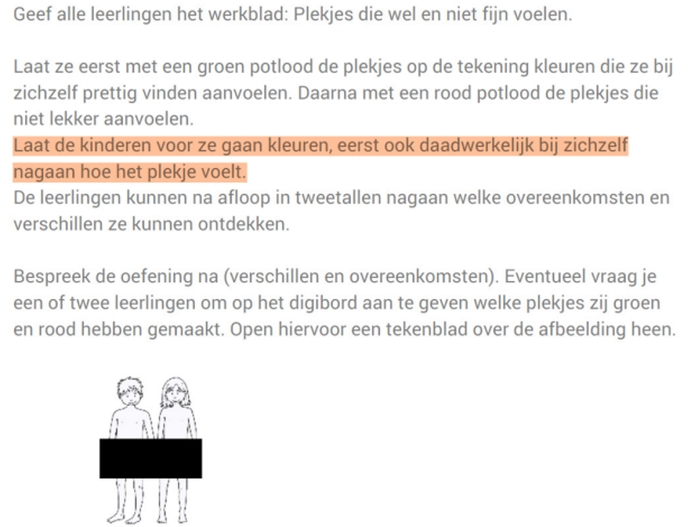 Geef alle leerlingen het werkblad: Plekjes die wel en niet fijn voelen.

Laat ze eerst met een groen potlood de plekjes op de tekening kleuren die ze bij zichzelf prettig vinden aanvoelen. Daarna met een rood potlood de plekjes die niet lekker aanvoelen.
Laat de kinderen voor ze gaan kleuren, eerst ook daadwerkelijk bij zichzelf nagaan hoe het plekje voelt.
De leerlingen kunnen na afloop in tweetallen nagaan welke overeenkomsten en verschillen ze kunnen ontdekken.

Bespreek de oefening na (verschillen en overeenkomsten). Eventueel vraag je een of twee leerlingen om op het digibord aan te geven welke plekjes zij groen en rood hebben gemaakt. Open hiervoor een tekenblad over de afbeelding heen.